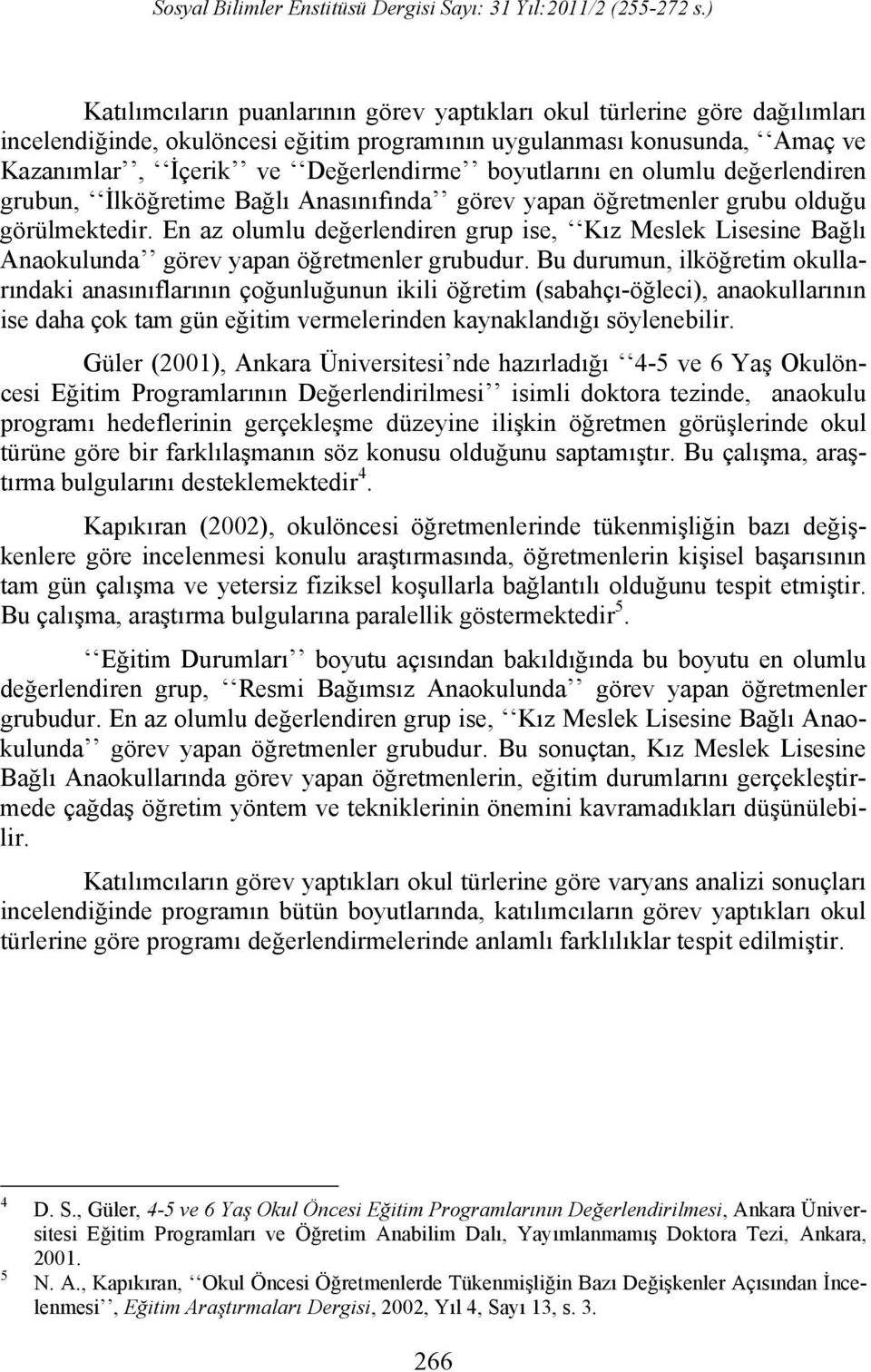 Sosyal Bilimler Enstitüsü Dergisi Sayı: 31 Yıl:2011/2 (255-272 s.)

Katılımcıların puanlarının görev yaptıkları okul türlerine göre dağılımları incelendiğinde, okulöncesi eğitim programının uygulanması konusunda, ‘‘Amaç ve Kazanımlar’’, ‘‘İçerik’’ ve ‘‘Değerlendirme’’ boyutlarını en olumlu değerlendiren grubun, ‘‘İlköğretime Bağlı Anasınıfında’’ görev yapan öğretmenler grubu olduğu görülmektedir. En az olumlu değerlendiren grup ise, ‘‘Kız Meslek Lisesine Bağlı Anaokulunda’’ görev yapan öğretmenler grubudur. Bu durumun, ilköğretim okullarındaki anasınıflarının çoğunluğunun ikili öğretim (sabahçı-öğleci), anaokullarının ise daha çok tam gün eğitim vermelerinden kaynaklandığı söylenebilir.

Güler (2001), Ankara Üniversitesi’nde hazırladığı ‘‘4-5 ve 6 Yaş Okulöncesi Eğitim Programlarının Değerlendirilmesi’’ isimli doktora tezinde, anaokulu programı hedeflerinin gerçekleşme düzeyine ilişkin öğretmen görüşlerinde okul türüne göre bir farklılaşmanın söz konusu olduğunu saptamıştır. Bu çalışma, araştırma bulgularını desteklemektedir$^4$.

Kapıkıran (2002), okulöncesi öğretmenlerinde tükenmişliğin bazı değişkenlere göre incelenmesi konulu araştırmasında, öğretmenlerin kişisel başarısının tam gün çalışma ve yetersiz fiziksel koşullarla bağlantılı olduğunu tespit etmiştir. Bu çalışma, araştırma bulgularına paralellik göstermektedir$^5$.

‘‘Eğitim Durumları’’ boyutu açısından bakıldığında bu boyutu en olumlu değerlendiren grup, ‘‘Resmi Bağımsız Anaokulunda’’ görev yapan öğretmenler grubudur. En az olumlu değerlendiren grup ise, ‘‘Kız Meslek Lisesine Bağlı Anaokulunda’’ görev yapan öğretmenler grubudur. Bu sonuçtan, Kız Meslek Lisesine Bağlı Anaokullarında görev yapan öğretmenlerin, eğitim durumlarını gerçekleştirmede çağdaş öğretim yöntem ve tekniklerinin önemini kavramadıkları düşünülebilir.

Katılımcıların görev yaptıkları okul türlerine göre varyans analizi sonuçları incelendiğinde programın bütün boyutlarında, katılımcıların görev yaptıkları okul türlerine göre programı değerlendirmelerinde anlamlı farklılıklar tespit edilmiştir.

4 D. S., Güler, 4-5 ve 6 Yaş Okul Öncesi Eğitim Programlarının Değerlendirilmesi, Ankara Üniversitesi Eğitim Programları ve Öğretim Anabilim Dalı, Yayımlanmamış Doktora Tezi, Ankara, 2001.
5 N. A., Kapıkıran, ‘‘Okul Öncesi Öğretmenlerde Tükenmişliğin Bazı Değişkenler Açısından İncelenmesi’’, Eğitim Araştırmaları Dergisi, 2002, Yıl 4, Sayı 13, s. 3.

266